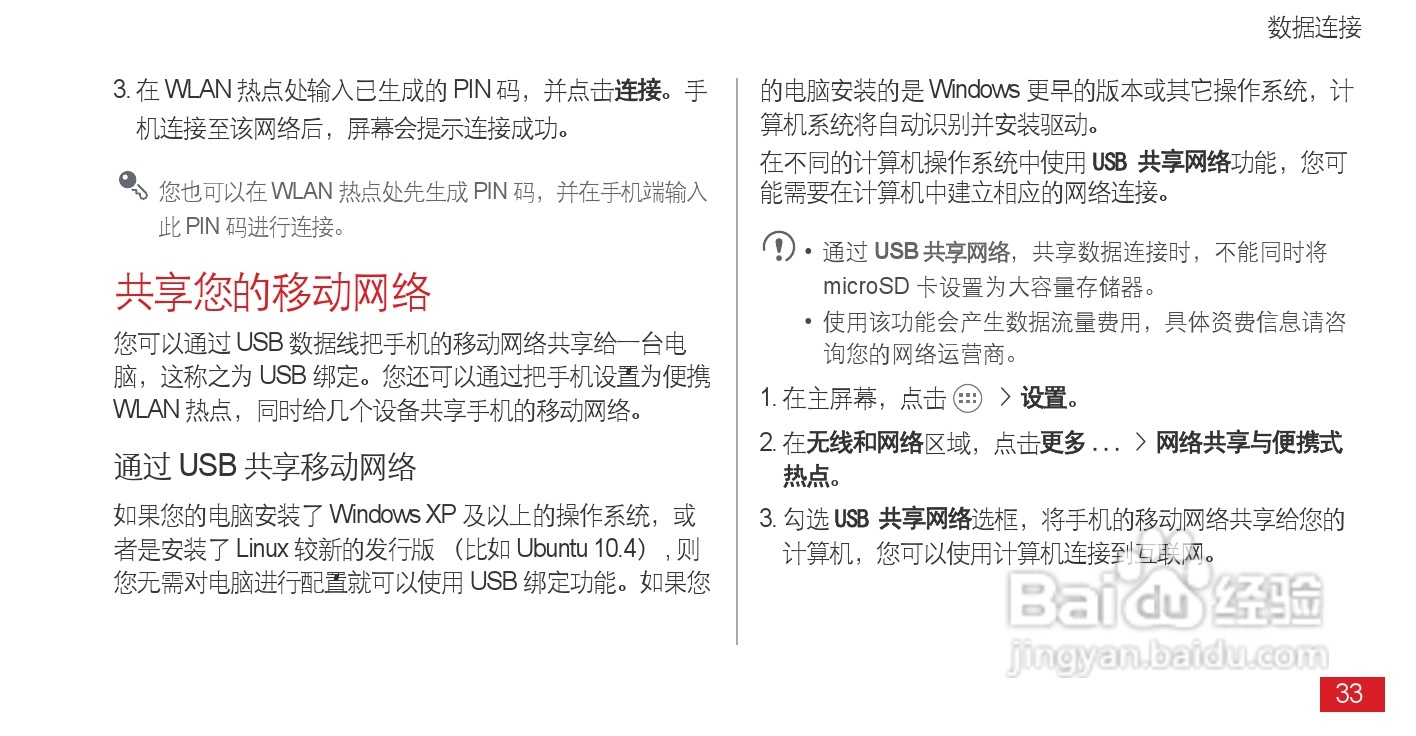 数据连接

3.在WLAN热点处输入已生成的PIN码，并点击连接。手机连接至该网络后，屏幕会提示连接成功。

您也可以在WLAN热点处先生成PIN码，并在手机端输入此PIN码进行连接。

共享您的移动网络

您可以通过USB数据线把手机的移动网络共享给一台电脑，这称之为USB绑定。您还可以通过把手机设置为便携WLAN热点，同时给几个设备共享手机的移动网络。

通过USB共享移动网络

如果您的电脑安装了Windows XP及以上的操作系统，或者是安装了Linux较新的发行版（比如Ubuntu 10.4），则您无需对电脑进行配置就可以使用USB绑定功能。如果您的电脑安装的是Windows更早的版本或其它操作系统，计算机系统将自动识别并安装驱动。

在不同的计算机操作系统中使用USB共享网络功能，您可能需要在计算机中建立相应的网络连接。

• 通过USB共享网络，共享数据连接时，不能同时将microSD卡设置为大容量存储器。
• 使用该功能会产生数据流量费用，具体资费信息请咨询您的网络运营商。

1.在主屏幕，点击 > 设置。

2.在无线和网络区域，点击更多... > 网络共享与便携式热点。

3.勾选USB共享网络选框，将手机的移动网络共享给您的计算机，您可以使用计算机连接到互联网。

33

Baidu经验
jingyan.baidu.com